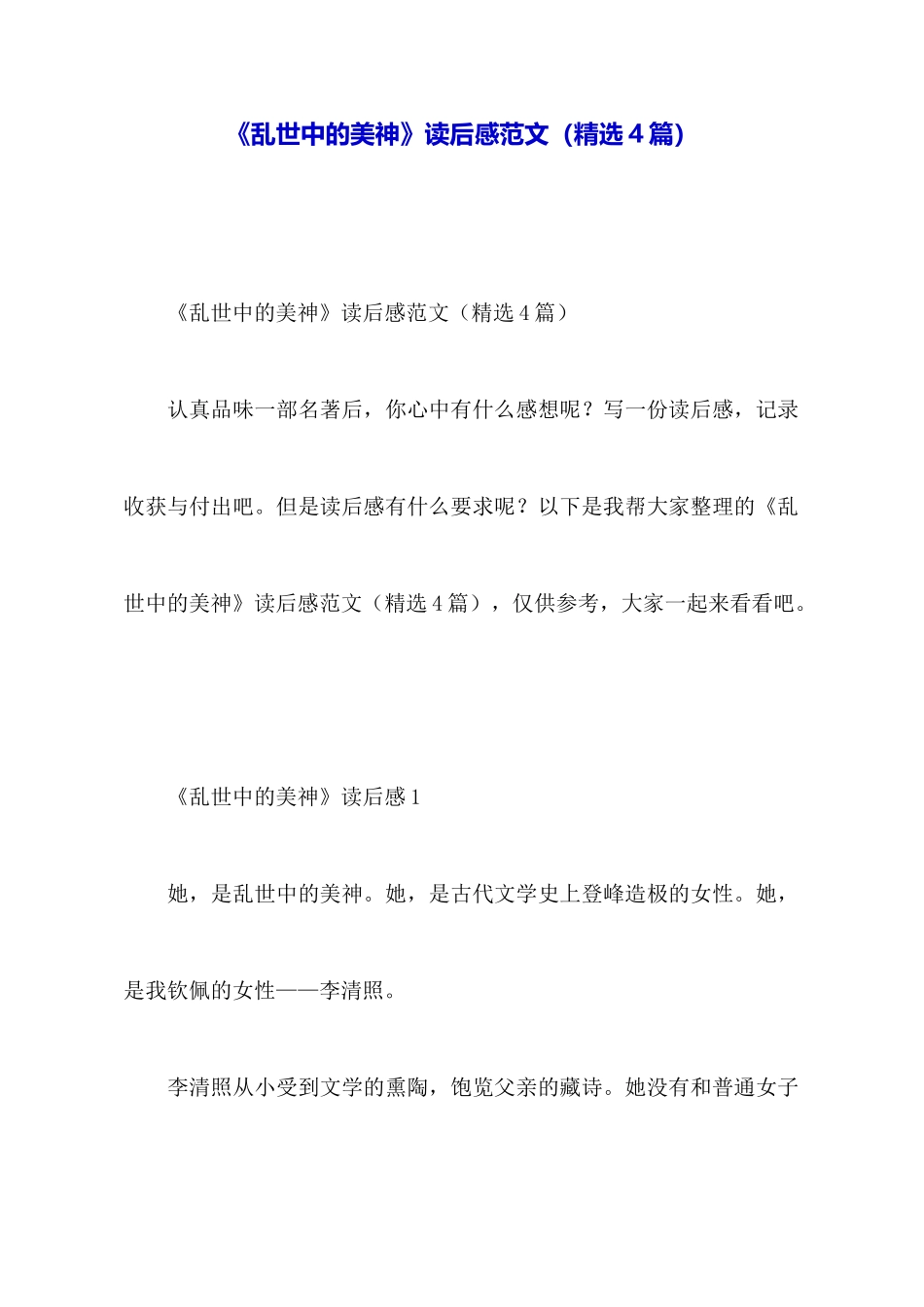 《乱世中的美神》读后感范文（精选４篇）

《乱世中的美神》读后感范文（精选４篇）

认真品味一部名著后，你心中有什么感想呢？写一份读后感，记录收获与付出吧。但是读后感有什么要求呢？以下是我帮大家整理的《乱世中的美神》读后感范文（精选４篇），仅供参考，大家一起来看看吧。

《乱世中的美神》读后感１

她，是乱世中的美神。她，是古代文学史上登峰造极的女性。她，是我钦佩的女性——李清照。

李清照从小受到文学的熏陶，饱览父亲的藏诗。她没有和普通女子